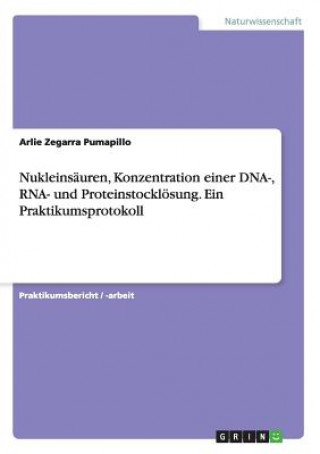 Naturwissenschaft

Arlie Zegarra Pumapillo

Nukleinsäuren, Konzentration einer DNA-, RNA- und Proteinstocklösung. Ein Praktikumsprotokoll

Praktikumsbericht / -arbeit

GRIN